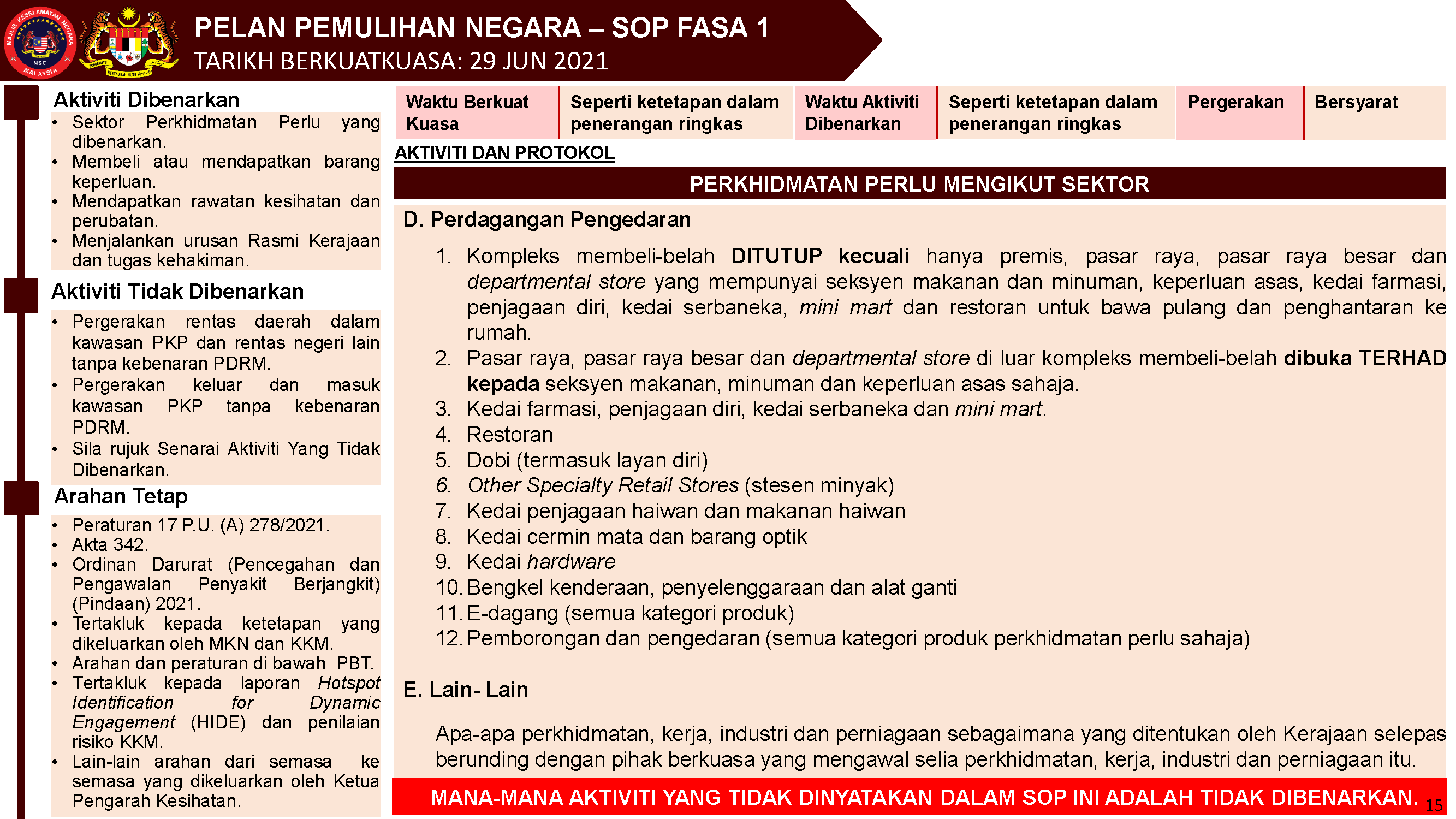 MAJLIS KESELAMATAN NEGARA
NSC
MALAYSIA

PELAN PEMULIHAN NEGARA – SOP FASA 1
TARIKH BERKUATKUASA: 29 JUN 2021

Aktiviti Dibenarkan
• Sektor Perkhidmatan Perlu yang dibenarkan.
• Membeli atau mendapatkan barang keperluan.
• Mendapatkan rawatan kesihatan dan perubatan.
• Menjalankan urusan Rasmi Kerajaan dan tugas kehakiman.

Aktiviti Tidak Dibenarkan
• Pergerakan rentas daerah dalam kawasan PKP dan rentas negeri lain tanpa kebenaran PDRM.
• Pergerakan keluar dan masuk kawasan PKP tanpa kebenaran PDRM.
• Sila rujuk Senarai Aktiviti Yang Tidak Dibenarkan.

Arahan Tetap
• Peraturan 17 P.U. (A) 278/2021.
• Akta 342.
• Ordinan Darurat (Pencegahan dan Pengawalan Penyakit Berjangkit) (Pindaan) 2021.
• Tertakluk kepada ketetapan yang dikeluarkan oleh MKN dan KKM.
• Arahan dan peraturan di bawah PBT.
• Tertakluk kepada laporan Hotspot Identification for Dynamic Engagement (HIDE) dan penilaian risiko KKM.
• Lain-lain arahan dari semasa ke semasa yang dikeluarkan oleh Ketua Pengarah Kesihatan.

| Waktu Berkuat Kuasa | Seperti ketetapan dalam penerangan ringkas | Waktu Aktiviti Dibenarkan | Seperti ketetapan dalam penerangan ringkas | Pergerakan | Bersyarat |
|---|---|---|---|---|---|

AKTIVITI DAN PROTOKOL

PERKHIDMATAN PERLU MENGIKUT SEKTOR

D. Perdagangan Pengedaran

1. Kompleks membeli-belah DITUTUP kecuali hanya premis, pasar raya, pasar raya besar dan departmental store yang mempunyai seksyen makanan dan minuman, keperluan asas, kedai farmasi, penjagaan diri, kedai serbaneka, mini mart dan restoran untuk bawa pulang dan penghantaran ke rumah.
2. Pasar raya, pasar raya besar dan departmental store di luar kompleks membeli-belah dibuka TERHAD kepada seksyen makanan, minuman dan keperluan asas sahaja.
3. Kedai farmasi, penjagaan diri, kedai serbaneka dan mini mart.
4. Restoran
5. Dobi (termasuk layan diri)
6. Other Specialty Retail Stores (stesen minyak)
7. Kedai penjagaan haiwan dan makanan haiwan
8. Kedai cermin mata dan barang optik
9. Kedai hardware
10. Bengkel kenderaan, penyelenggaraan dan alat ganti
11. E-dagang (semua kategori produk)
12. Pemborongan dan pengedaran (semua kategori produk perkhidmatan perlu sahaja)

E. Lain- Lain

Apa-apa perkhidmatan, kerja, industri dan perniagaan sebagaimana yang ditentukan oleh Kerajaan selepas berunding dengan pihak berkuasa yang mengawal selia perkhidmatan, kerja, industri dan perniagaan itu.

MANA-MANA AKTIVITI YANG TIDAK DINYATAKAN DALAM SOP INI ADALAH TIDAK DIBENARKAN.
15